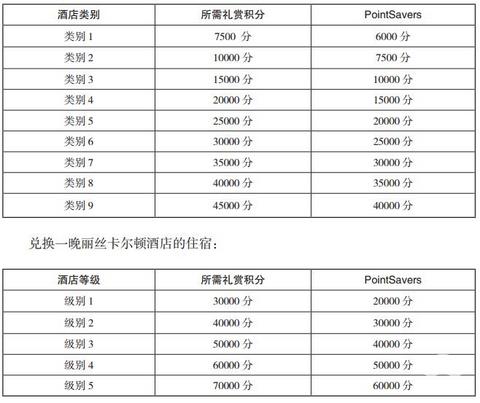 | 酒店类别 | 所需礼赏积分 | PointSavers |
|---|---|---|
| 类别 1 | 7500 分 | 6000 分 |
| 类别 2 | 10000 分 | 7500 分 |
| 类别 3 | 15000 分 | 10000 分 |
| 类别 4 | 20000 分 | 15000 分 |
| 类别 5 | 25000 分 | 20000 分 |
| 类别 6 | 30000 分 | 25000 分 |
| 类别 7 | 35000 分 | 30000 分 |
| 类别 8 | 40000 分 | 35000 分 |
| 类别 9 | 45000 分 | 40000 分 |

兑换一晚丽丝卡尔顿酒店的住宿：

| 酒店等级 | 所需礼赏积分 | PointSavers |
|---|---|---|
| 级别 1 | 30000 分 | 20000 分 |
| 级别 2 | 40000 分 | 30000 分 |
| 级别 3 | 50000 分 | 40000 分 |
| 级别 4 | 60000 分 | 50000 分 |
| 级别 5 | 70000 分 | 60000 分 |